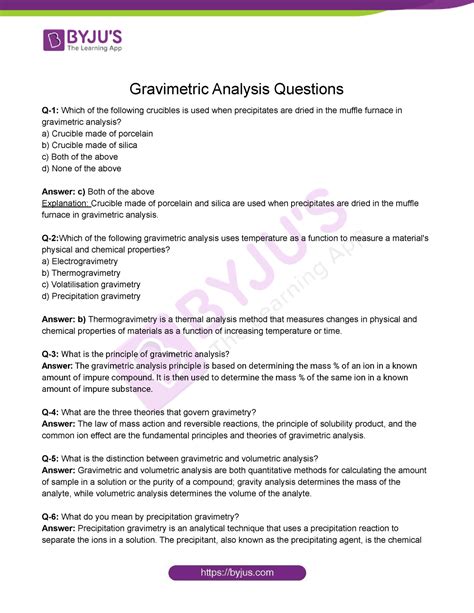 BYJU'S
The Learning App

Gravimetric Analysis Questions

Q-1: Which of the following crucibles is used when precipitates are dried in the muffle furnace in gravimetric analysis?
a) Crucible made of porcelain
b) Crucible made of silica
c) Both of the above
d) None of the above

Answer: c) Both of the above
Explanation: Crucible made of porcelain and silica are used when precipitates are dried in the muffle furnace in gravimetric analysis.

Q-2:Which of the following gravimetric analysis uses temperature as a function to measure a material's physical and chemical properties?
a) Electrogravimetry
b) Thermogravimetry
c) Volatilisation gravimetry
d) Precipitation gravimetry

Answer: b) Thermogravimetry is a thermal analysis method that measures changes in physical and chemical properties of materials as a function of increasing temperature or time.

Q-3: What is the principle of gravimetric analysis?
Answer: The gravimetric analysis principle is based on determining the mass % of an ion in a known amount of impure compound. It is then used to determine the mass % of the same ion in a known amount of impure substance.

Q-4: What are the three theories that govern gravimetry?
Answer: The law of mass action and reversible reactions, the principle of solubility product, and the common ion effect are the fundamental principles and theories of gravimetric analysis.

Q-5: What is the distinction between gravimetric and volumetric analysis?
Answer: Gravimetric and volumetric analysis are both quantitative methods for calculating the amount of sample in a solution or the purity of a compound; gravity analysis determines the mass of the analyte, while volumetric analysis determines the volume of the analyte.

Q-6: What do you mean by precipitation gravimetry?
Answer: Precipitation gravimetry is an analytical technique that uses a precipitation reaction to separate the ions in a solution. The precipitant, also known as the precipitating agent, is the chemical

https://byjus.com